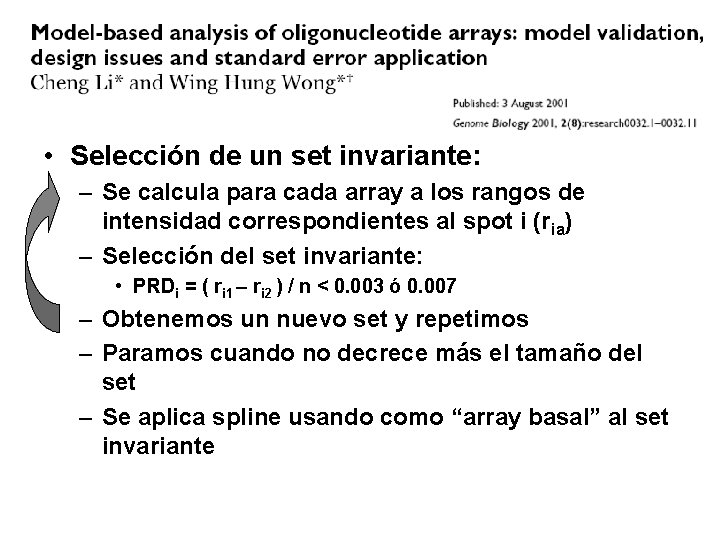 Model-based analysis of oligonucleotide arrays: model validation, design issues and standard error application

Cheng Li* and Wing Hung Wong*†

Published: 3 August 2001

Genome Biology 2001, 2(8):research0032.1–0032.11

• Selección de un set invariante:
– Se calcula para cada array a los rangos de intensidad correspondientes al spot i ($r_{ia}$)
– Selección del set invariante:
• $PRD_i = ( r_{i1} – r_{i2} ) / n < 0.003$ ó 0.007
– Obtenemos un nuevo set y repetimos
– Paramos cuando no decrece más el tamaño del set
– Se aplica spline usando como "array basal" al set invariante